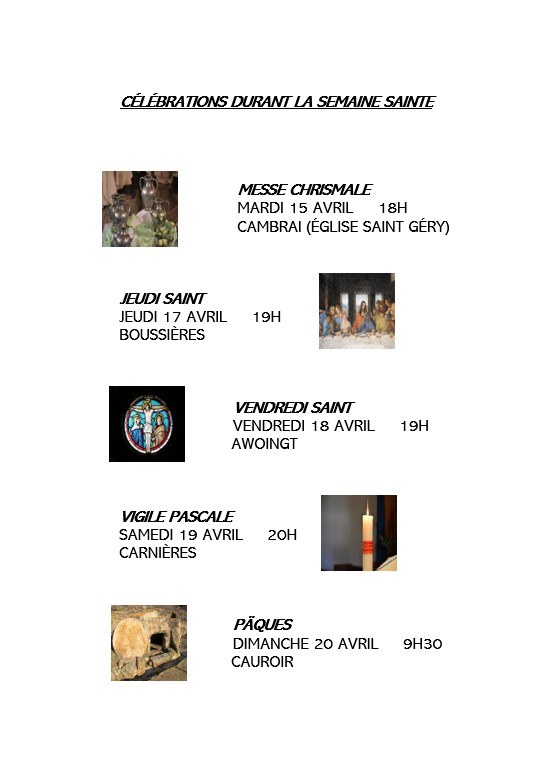 CÉLÉBRATIONS DURANT LA SEMAINE SAINTE

MESSE CHRISMALE
MARDI 15 AVRIL 18H
CAMBRAI (ÉGLISE SAINT GÉRY)

JEUDI SAINT
JEUDI 17 AVRIL 19H
BOUSSIÈRES

VENDREDI SAINT
VENDREDI 18 AVRIL 19H
AWOINGT

VIGILE PASCALE
SAMEDI 19 AVRIL 20H
CARNIÈRES

PÄQUES
DIMANCHE 20 AVRIL 9H30
CAUROIR